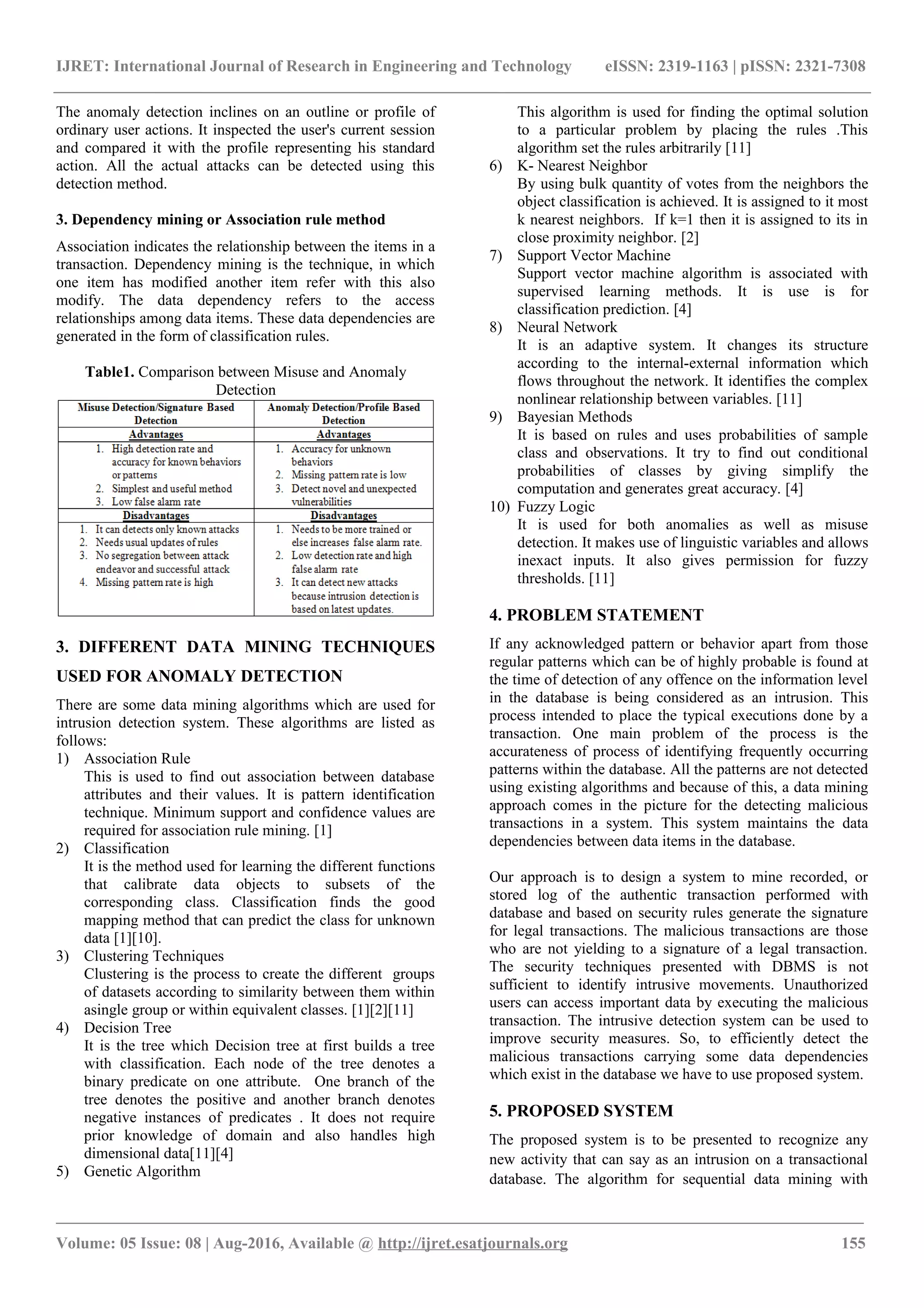 IJRET: International Journal of Research in Engineering and Technology eISSN: 2319-1163 | pISSN: 2321-7308

The anomaly detection inclines on an outline or profile of ordinary user actions. It inspected the user's current session and compared it with the profile representing his standard action. All the actual attacks can be detected using this detection method.

3. Dependency mining or Association rule method

Association indicates the relationship between the items in a transaction. Dependency mining is the technique, in which one item has modified another item refer with this also modify. The data dependency refers to the access relationships among data items. These data dependencies are generated in the form of classification rules.

Table1. Comparison between Misuse and Anomaly Detection

| Misuse Detection/Signature Based Detection | Anomaly Detection/Profile Based Detection |
|---|---|
| Advantages | Advantages |
| 1. High detection rate and accuracy for known behaviors or patterns 2. Simplest and useful method 3. Low false alarm rate | 1. Accuracy for unknown behaviors 2. Missing pattern rate is low 3. Detect novel and unexpected vulnerabilities |
| Disadvantages | Disadvantages |
| 1. It can detects only known attacks 2. Needs usual updates of rules 3. No segregation between attack endeavor and successful attack 4. Missing pattern rate is high | 1. Needs to be more trained or else increases false alarm rate. 2. Low detection rate and high false alarm rate 3. It can detect new attacks because intrusion detection is based on latest updates. |

3. DIFFERENT DATA MINING TECHNIQUES USED FOR ANOMALY DETECTION

There are some data mining algorithms which are used for intrusion detection system. These algorithms are listed as follows:
1) Association Rule
This is used to find out association between database attributes and their values. It is pattern identification technique. Minimum support and confidence values are required for association rule mining. [1]
2) Classification
It is the method used for learning the different functions that calibrate data objects to subsets of the corresponding class. Classification finds the good mapping method that can predict the class for unknown data [1][10].
3) Clustering Techniques
Clustering is the process to create the different groups of datasets according to similarity between them within asingle group or within equivalent classes. [1][2][11]
4) Decision Tree
It is the tree which Decision tree at first builds a tree with classification. Each node of the tree denotes a binary predicate on one attribute. One branch of the tree denotes the positive and another branch denotes negative instances of predicates . It does not require prior knowledge of domain and also handles high dimensional data[11][4]
5) Genetic Algorithm
This algorithm is used for finding the optimal solution to a particular problem by placing the rules .This algorithm set the rules arbitrarily [11]
6) K- Nearest Neighbor
By using bulk quantity of votes from the neighbors the object classification is achieved. It is assigned to it most k nearest neighbors. If k=1 then it is assigned to its in close proximity neighbor. [2]
7) Support Vector Machine
Support vector machine algorithm is associated with supervised learning methods. It is use is for classification prediction. [4]
8) Neural Network
It is an adaptive system. It changes its structure according to the internal-external information which flows throughout the network. It identifies the complex nonlinear relationship between variables. [11]
9) Bayesian Methods
It is based on rules and uses probabilities of sample class and observations. It try to find out conditional probabilities of classes by giving simplify the computation and generates great accuracy. [4]
10) Fuzzy Logic
It is used for both anomalies as well as misuse detection. It makes use of linguistic variables and allows inexact inputs. It also gives permission for fuzzy thresholds. [11]

4. PROBLEM STATEMENT

If any acknowledged pattern or behavior apart from those regular patterns which can be of highly probable is found at the time of detection of any offence on the information level in the database is being considered as an intrusion. This process intended to place the typical executions done by a transaction. One main problem of the process is the accurateness of process of identifying frequently occurring patterns within the database. All the patterns are not detected using existing algorithms and because of this, a data mining approach comes in the picture for the detecting malicious transactions in a system. This system maintains the data dependencies between data items in the database.

Our approach is to design a system to mine recorded, or stored log of the authentic transaction performed with database and based on security rules generate the signature for legal transactions. The malicious transactions are those who are not yielding to a signature of a legal transaction. The security techniques presented with DBMS is not sufficient to identify intrusive movements. Unauthorized users can access important data by executing the malicious transaction. The intrusive detection system can be used to improve security measures. So, to efficiently detect the malicious transactions carrying some data dependencies which exist in the database we have to use proposed system.

5. PROPOSED SYSTEM

The proposed system is to be presented to recognize any new activity that can say as an intrusion on a transactional database. The algorithm for sequential data mining with

Volume: 05 Issue: 08 | Aug-2016, Available @ http://ijret.esatjournals.org 155